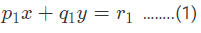 $p_1x + q_1y = r_1$ ........(1)